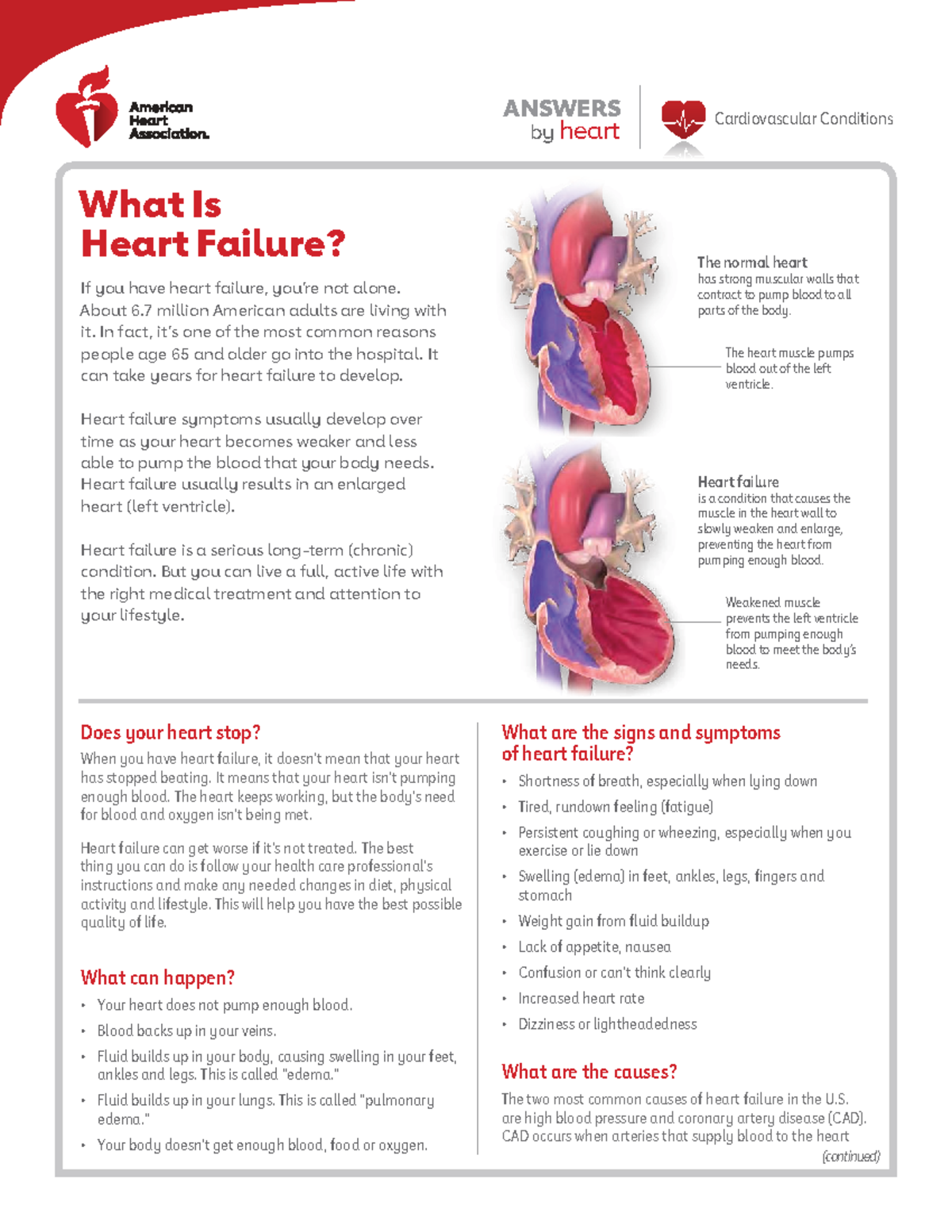 American Heart Association.

ANSWERS by heart

Cardiovascular Conditions

What Is Heart Failure?

If you have heart failure, you're not alone. About 6.7 million American adults are living with it. In fact, it's one of the most common reasons people age 65 and older go into the hospital. It can take years for heart failure to develop.

Heart failure symptoms usually develop over time as your heart becomes weaker and less able to pump the blood that your body needs. Heart failure usually results in an enlarged heart (left ventricle).

Heart failure is a serious long-term (chronic) condition. But you can live a full, active life with the right medical treatment and attention to your lifestyle.

The normal heart has strong muscular walls that contract to pump blood to all parts of the body.

The heart muscle pumps blood out of the left ventricle.

Heart failure is a condition that causes the muscle in the heart wall to slowly weaken and enlarge, preventing the heart from pumping enough blood.

Weakened muscle prevents the left ventricle from pumping enough blood to meet the body's needs.

Does your heart stop?

When you have heart failure, it doesn't mean that your heart has stopped beating. It means that your heart isn't pumping enough blood. The heart keeps working, but the body's need for blood and oxygen isn't being met.

Heart failure can get worse if it's not treated. The best thing you can do is follow your health care professional's instructions and make any needed changes in diet, physical activity and lifestyle. This will help you have the best possible quality of life.

What can happen?

• Your heart does not pump enough blood.
• Blood backs up in your veins.
• Fluid builds up in your body, causing swelling in your feet, ankles and legs. This is called "edema."
• Fluid builds up in your lungs. This is called "pulmonary edema."
• Your body doesn't get enough blood, food or oxygen.

What are the signs and symptoms of heart failure?

• Shortness of breath, especially when lying down
• Tired, rundown feeling (fatigue)
• Persistent coughing or wheezing, especially when you exercise or lie down
• Swelling (edema) in feet, ankles, legs, fingers and stomach
• Weight gain from fluid buildup
• Lack of appetite, nausea
• Confusion or can't think clearly
• Increased heart rate
• Dizziness or lightheadedness

What are the causes?

The two most common causes of heart failure in the U.S. are high blood pressure and coronary artery disease (CAD). CAD occurs when arteries that supply blood to the heart

(continued)